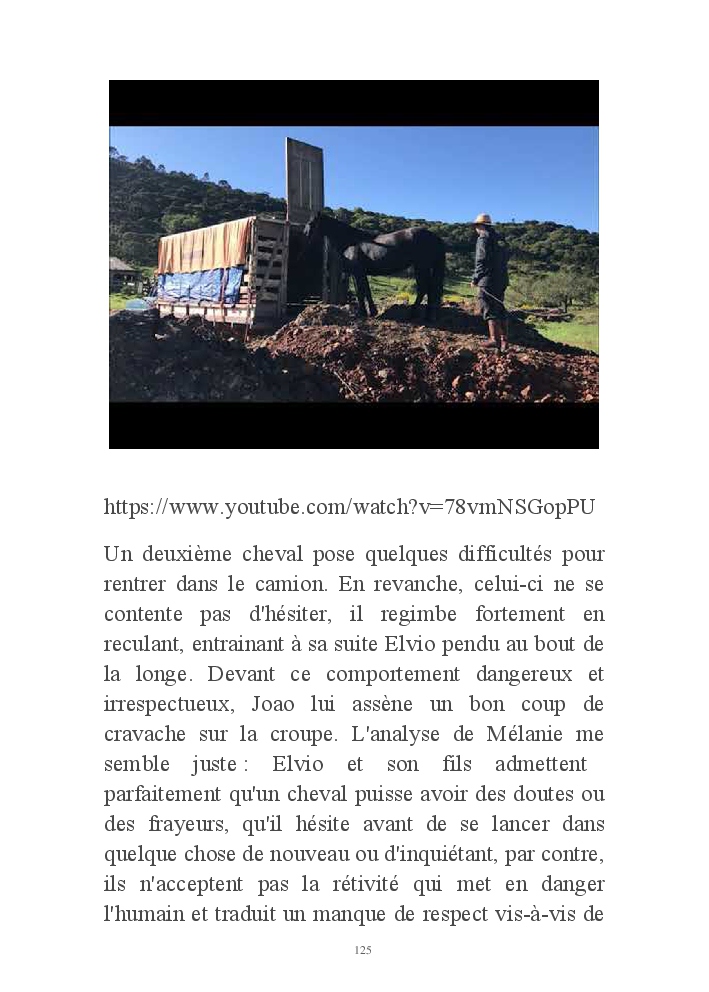 https://www.youtube.com/watch?v=78vmNSGopPU

Un deuxième cheval pose quelques difficultés pour rentrer dans le camion. En revanche, celui-ci ne se contente pas d'hésiter, il regimbe fortement en reculant, entrainant à sa suite Elvio pendu au bout de la longe. Devant ce comportement dangereux et irrespectueux, Joao lui assène un bon coup de cravache sur la croupe. L'analyse de Mélanie me semble juste : Elvio et son fils admettent parfaitement qu'un cheval puisse avoir des doutes ou des frayeurs, qu'il hésite avant de se lancer dans quelque chose de nouveau ou d'inquiétant, par contre, ils n'acceptent pas la rétivité qui met en danger l'humain et traduit un manque de respect vis-à-vis de

125